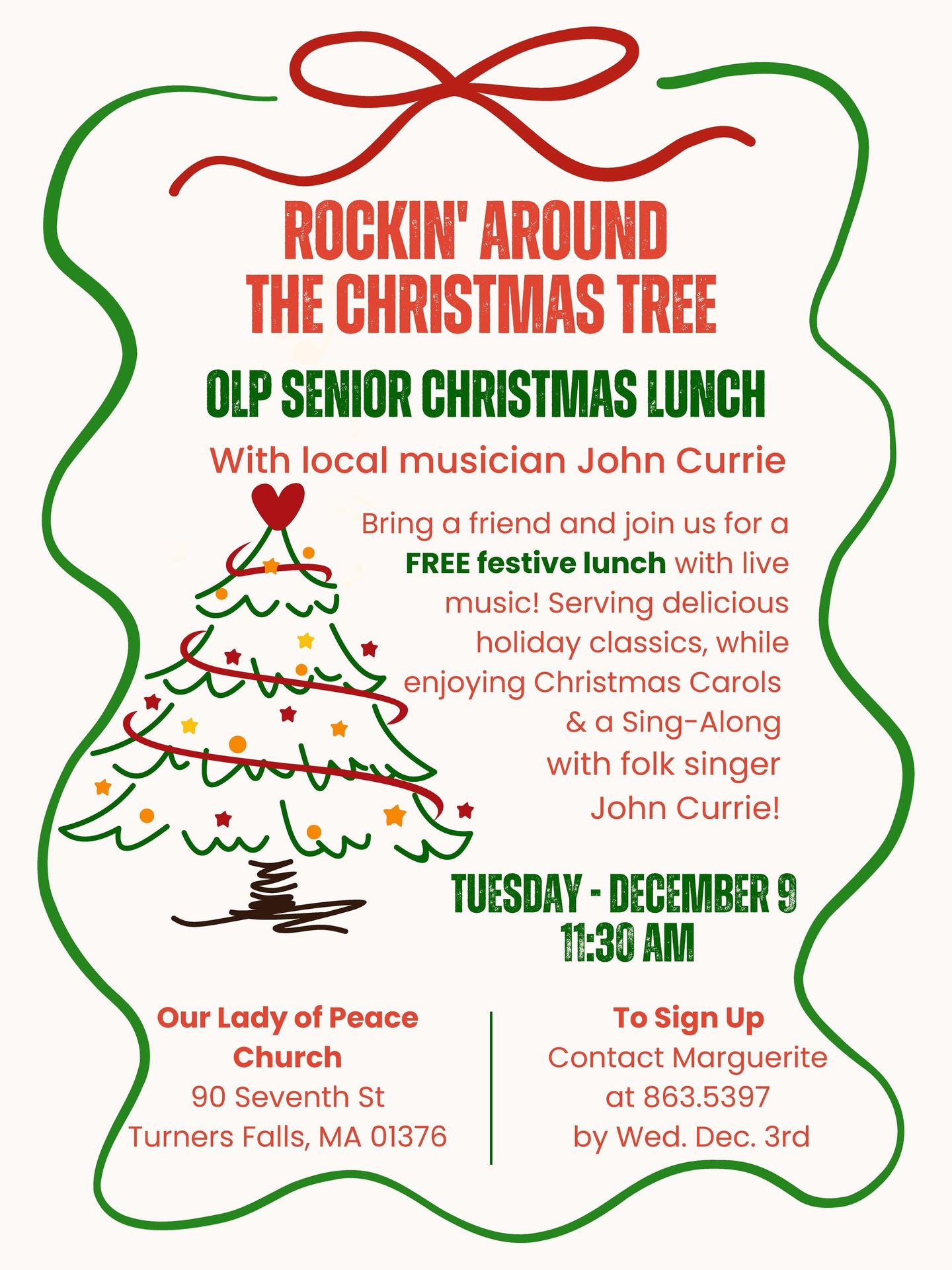 ROCKIN' AROUND THE CHRISTMAS TREE

OLP SENIOR CHRISTMAS LUNCH

With local musician John Currie

Bring a friend and join us for a FREE festive lunch with live music! Serving delicious holiday classics, while enjoying Christmas Carols & a Sing-Along with folk singer John Currie!

TUESDAY - DECEMBER 9
11:30 AM

Our Lady of Peace Church
90 Seventh St
Turners Falls, MA 01376

To Sign Up
Contact Marguerite
at 863.5397
by Wed. Dec. 3rd